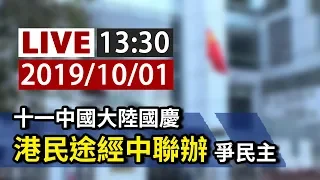 LIVE 13:30
2019/10/01

十一中國大陸國慶
港民途經中聯辦 爭民主